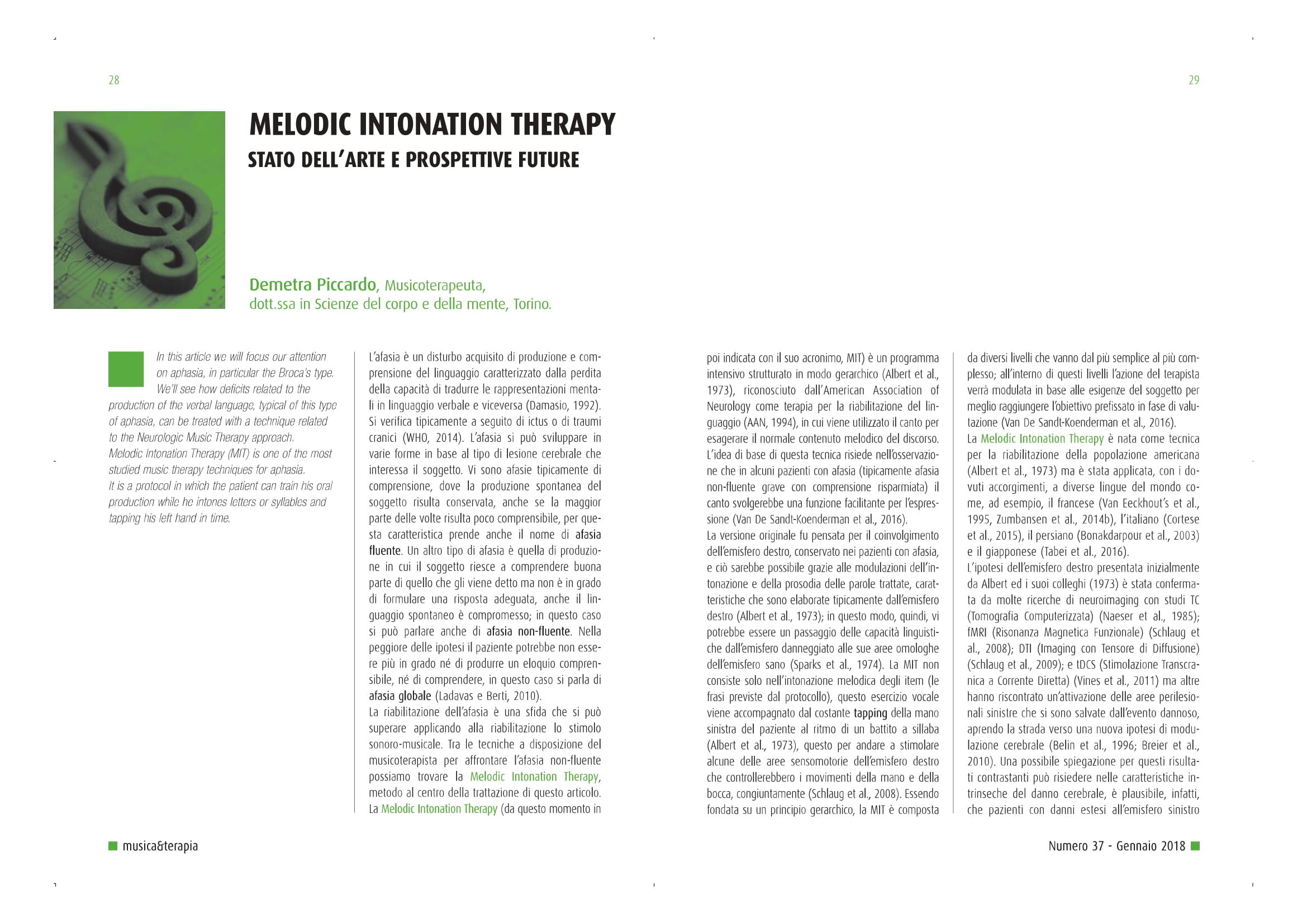 28

29

MELODIC INTONATION THERAPY

STATO DELL'ARTE E PROSPETTIVE FUTURE

Demetra Piccardo, Musicoterapeuta,
dott.ssa in Scienze del corpo e della mente, Torino.

In this article we will focus our attention on aphasia, in particular the Broca's type. We'll see how deficits related to the production of the verbal language, typical of this type of aphasia, can be treated with a technique related to the Neurologic Music Therapy approach.
Melodic Intonation Therapy (MIT) is one of the most studied music therapy techniques for aphasia.
It is a protocol in which the patient can train his oral production while he intones letters or syllables and tapping his left hand in time.

L'afasia è un disturbo acquisito di produzione e comprensione del linguaggio caratterizzato dalla perdita della capacità di tradurre le rappresentazioni mentali in linguaggio verbale e viceversa (Damasio, 1992). Si verifica tipicamente a seguito di ictus o di traumi cranici (WHO, 2014). L'afasia si può sviluppare in varie forme in base al tipo di lesione cerebrale che interessa il soggetto. Vi sono afasie tipicamente di comprensione, dove la produzione spontanea del soggetto risulta conservata, anche se la maggior parte delle volte risulta poco comprensibile, per questa caratteristica prende anche il nome di afasia fluente. Un altro tipo di afasia è quella di produzione in cui il soggetto riesce a comprendere buona parte di quello che gli viene detto ma non è in grado di formulare una risposta adeguata, anche il linguaggio spontaneo è compromesso; in questo caso si può parlare anche di afasia non-fluente. Nella peggiore delle ipotesi il paziente potrebbe non essere più in grado né di produrre un eloquio comprensibile, né di comprendere, in questo caso si parla di afasia globale (Ladavas e Berti, 2010).
La riabilitazione dell'afasia è una sfida che si può superare applicando alla riabilitazione lo stimolo sonoro-musicale. Tra le tecniche a disposizione del musicoterapista per affrontare l'afasia non-fluente possiamo trovare la Melodic Intonation Therapy, metodo al centro della trattazione di questo articolo.
La Melodic Intonation Therapy (da questo momento in poi indicata con il suo acronimo, MIT) è un programma intensivo strutturato in modo gerarchico (Albert et al., 1973), riconosciuto dall'American Association of Neurology come terapia per la riabilitazione del linguaggio (AAN, 1994), in cui viene utilizzato il canto per esagerare il normale contenuto melodico del discorso. L'idea di base di questa tecnica risiede nell'osservazione che in alcuni pazienti con afasia (tipicamente afasia non-fluente grave con comprensione risparmiata) il canto svolgerebbe una funzione facilitante per l'espressione (Van De Sandt-Koenderman et al., 2016).
La versione originale fu pensata per il coinvolgimento dell'emisfero destro, conservato nei pazienti con afasia, e ciò sarebbe possibile grazie alle modulazioni dell'intonazione e della prosodia delle parole trattate, caratteristiche che sono elaborate tipicamente dall'emisfero destro (Albert et al., 1973); in questo modo, quindi, vi potrebbe essere un passaggio delle capacità linguistiche dall'emisfero danneggiato alle sue aree omologhe dell'emisfero sano (Sparks et al., 1974). La MIT non consiste solo nell'intonazione melodica degli item (le frasi previste dal protocollo), questo esercizio vocale viene accompagnato dal costante tapping della mano sinistra del paziente al ritmo di un battito a sillaba (Albert et al., 1973), questo per andare a stimolare alcune delle aree sensomotorie dell'emisfero destro che controllerebbero i movimenti della mano e della bocca, congiuntamente (Schlaug et al., 2008). Essendo fondata su un principio gerarchico, la MIT è composta da diversi livelli che vanno dal più semplice al più complesso; all'interno di questi livelli l'azione del terapista verrà modulata in base alle esigenze del soggetto per meglio raggiungere l'obiettivo prefissato in fase di valutazione (Van De Sandt-Koenderman et al., 2016).
La Melodic Intonation Therapy è nata come tecnica per la riabilitazione della popolazione americana (Albert et al., 1973) ma è stata applicata, con i dovuti accorgimenti, a diverse lingue del mondo come, ad esempio, il francese (Van Eeckhout's et al., 1995, Zumbansen et al., 2014b), l'italiano (Cortese et al., 2015), il persiano (Bonakdarpour et al., 2003) e il giapponese (Tabei et al., 2016).
L'ipotesi dell'emisfero destro presentata inizialmente da Albert ed i suoi colleghi (1973) è stata confermata da molte ricerche di neuroimaging con studi TC (Tomografia Computerizzata) (Naeser et al., 1985); fMRI (Risonanza Magnetica Funzionale) (Schlaug et al., 2008); DTI (Imaging con Tensore di Diffusione) (Schlaug et al., 2009); e tDCS (Stimolazione Transcranica a Corrente Diretta) (Vines et al., 2011) ma altre hanno riscontrato un'attivazione delle aree perilesionali sinistre che si sono salvate dall'evento dannoso, aprendo la strada verso una nuova ipotesi di modulazione cerebrale (Belin et al., 1996; Breier et al., 2010). Una possibile spiegazione per questi risultati contrastanti può risiedere nelle caratteristiche intrinseche del danno cerebrale, è plausibile, infatti, che pazienti con danni estesi all'emisfero sinistro

musica&terapia

Numero 37 - Gennaio 2018